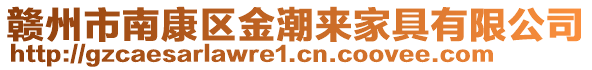 赣州市南康区金潮来家具有限公司
http://gzcaesarlawre1.cn.coovee.com